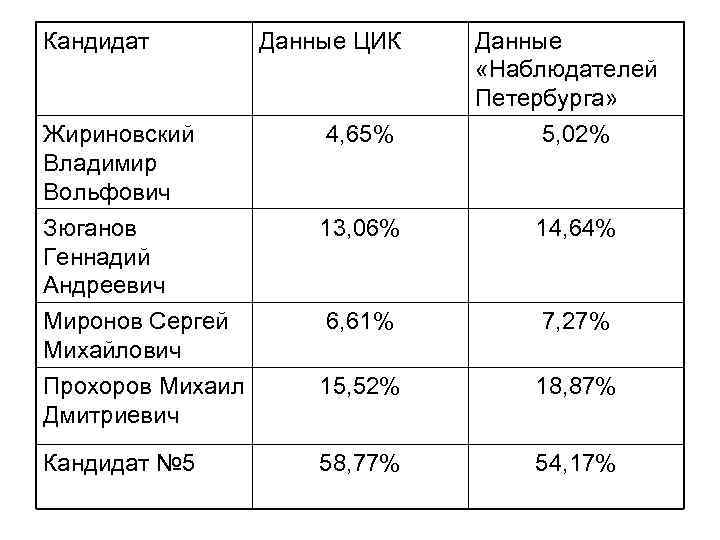 | Кандидат | Данные ЦИК | Данные «Наблюдателей Петербурга» |
|---|---|---|
| Жириновский Владимир Вольфович | 4,65% | 5,02% |
| Зюганов Геннадий Андреевич | 13,06% | 14,64% |
| Миронов Сергей Михайлович | 6,61% | 7,27% |
| Прохоров Михаил Дмитриевич | 15,52% | 18,87% |
| Кандидат №5 | 58,77% | 54,17% |